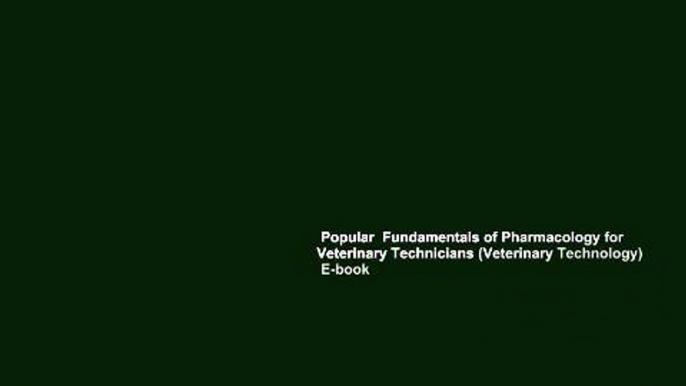 Popular Fundamentals of Pharmacology for Veterinary Technicians (Veterinary Technology) E-book